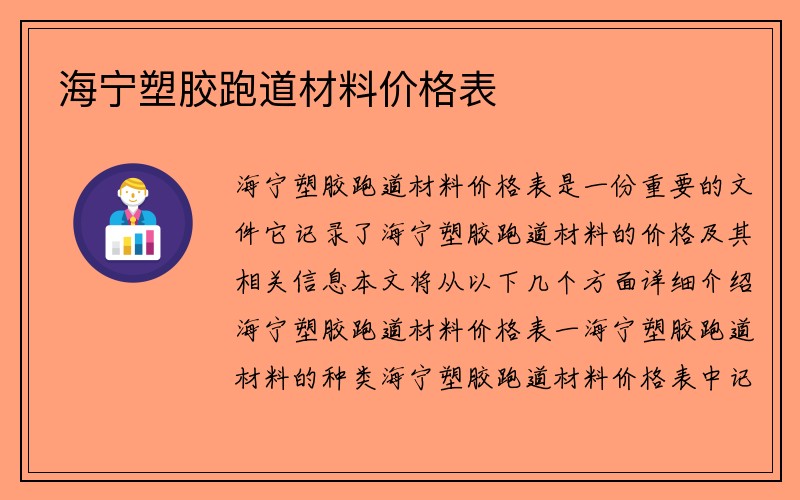 海宁塑胶跑道材料价格表

海宁塑胶跑道材料价格表是一份重要的文件它记录了海宁塑胶跑道材料的价格及其相关信息本文将从以下几个方面详细介绍海宁塑胶跑道材料价格表一海宁塑胶跑道材料的种类海宁塑胶跑道材料价格表中记